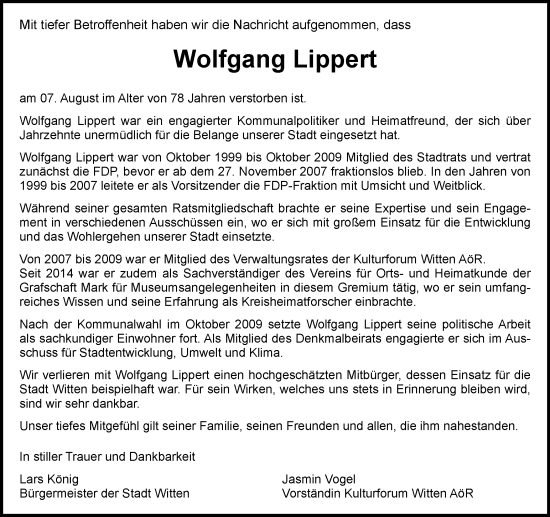 Mit tiefer Betroffenheit haben wir die Nachricht aufgenommen, dass

Wolfgang Lippert

am 07. August im Alter von 78 Jahren verstorben ist.

Wolfgang Lippert war ein engagierter Kommunalpolitiker und Heimatfreund, der sich über Jahrzehnte unermüdlich für die Belange unserer Stadt eingesetzt hat.

Wolfgang Lippert war von Oktober 1999 bis Oktober 2009 Mitglied des Stadtrats und vertrat zunächst die FDP, bevor er ab dem 27. November 2007 fraktionslos blieb. In den Jahren von 1999 bis 2007 leitete er als Vorsitzender die FDP-Fraktion mit Umsicht und Weitblick.

Während seiner gesamten Ratsmitgliedschaft brachte er seine Expertise und sein Engagement in verschiedenen Ausschüssen ein, wo er sich mit großem Einsatz für die Entwicklung und das Wohlergehen unserer Stadt einsetzte.

Von 2007 bis 2009 war er Mitglied des Verwaltungsrates der Kulturforum Witten AöR.
Seit 2014 war er zudem als Sachverständiger des Vereins für Orts- und Heimatkunde der Grafschaft Mark für Museumsangelegenheiten in diesem Gremium tätig, wo er sein umfangreiches Wissen und seine Erfahrung als Kreisheimatforscher einbrachte.

Nach der Kommunalwahl im Oktober 2009 setzte Wolfgang Lippert seine politische Arbeit als sachkundiger Einwohner fort. Als Mitglied des Denkmalbeirats engagierte er sich im Ausschuss für Stadtentwicklung, Umwelt und Klima.

Wir verlieren mit Wolfgang Lippert einen hochgeschätzten Mitbürger, dessen Einsatz für die Stadt Witten beispielhaft war. Für sein Wirken, welches uns stets in Erinnerung bleiben wird, sind wir sehr dankbar.

Unser tiefes Mitgefühl gilt seiner Familie, seinen Freunden und allen, die ihm nahestanden.

In stiller Trauer und Dankbarkeit

Lars König
Bürgermeister der Stadt Witten

Jasmin Vogel
Vorständin Kulturforum Witten AöR